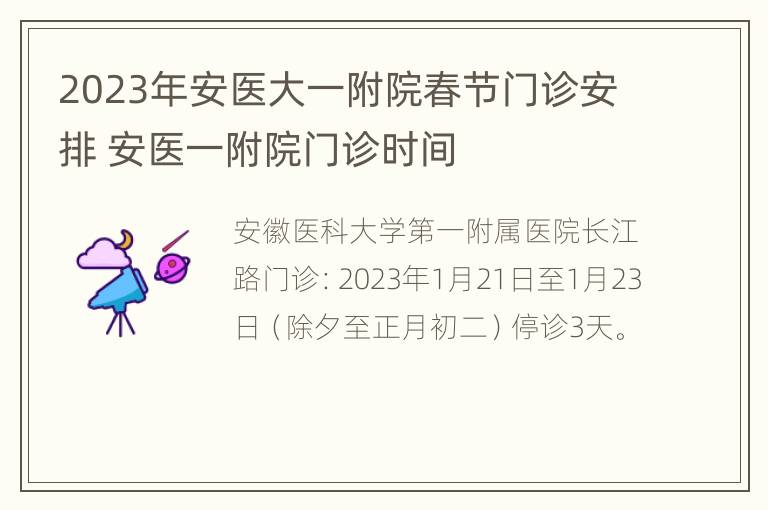 2023年安医大一附院春节门诊安排 安医一附院门诊时间

安徽医科大学第一附属医院长江路门诊: 2023年1月21日至1月23日（除夕至正月初二）停诊3天。